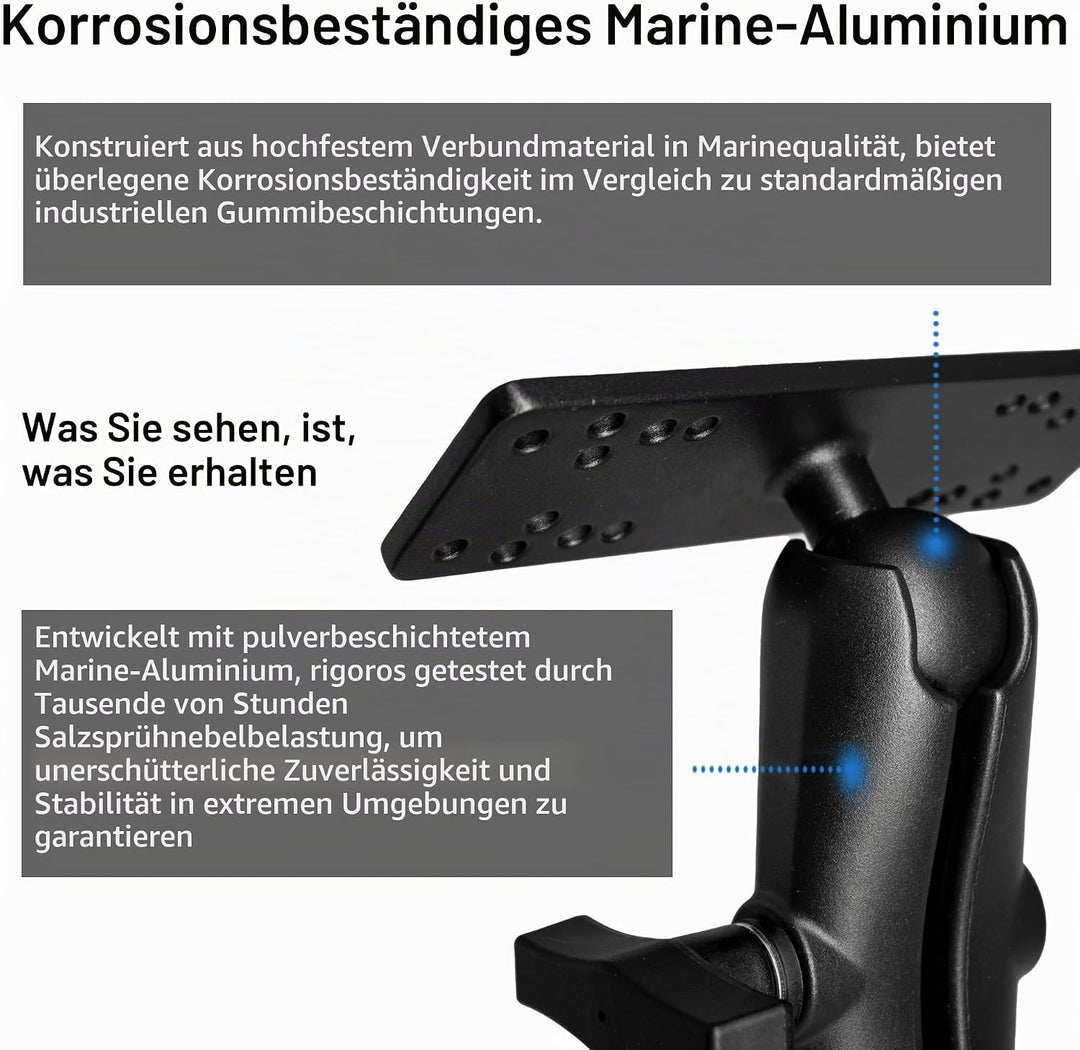 Korrosionsbeständiges Marine-Aluminium

Konstruiert aus hochfestem Verbundmaterial in Marinequalität, bietet überlegene Korrosionsbeständigkeit im Vergleich zu standardmäßigen industriellen Gummibeschichtungen.

Was Sie sehen, ist, was Sie erhalten

Entwickelt mit pulverbeschichtetem Marine-Aluminium, rigoros getestet durch Tausende von Stunden Salzsprühnebelbelastung, um unerschütterliche Zuverlässigkeit und Stabilität in extremen Umgebungen zu garantieren